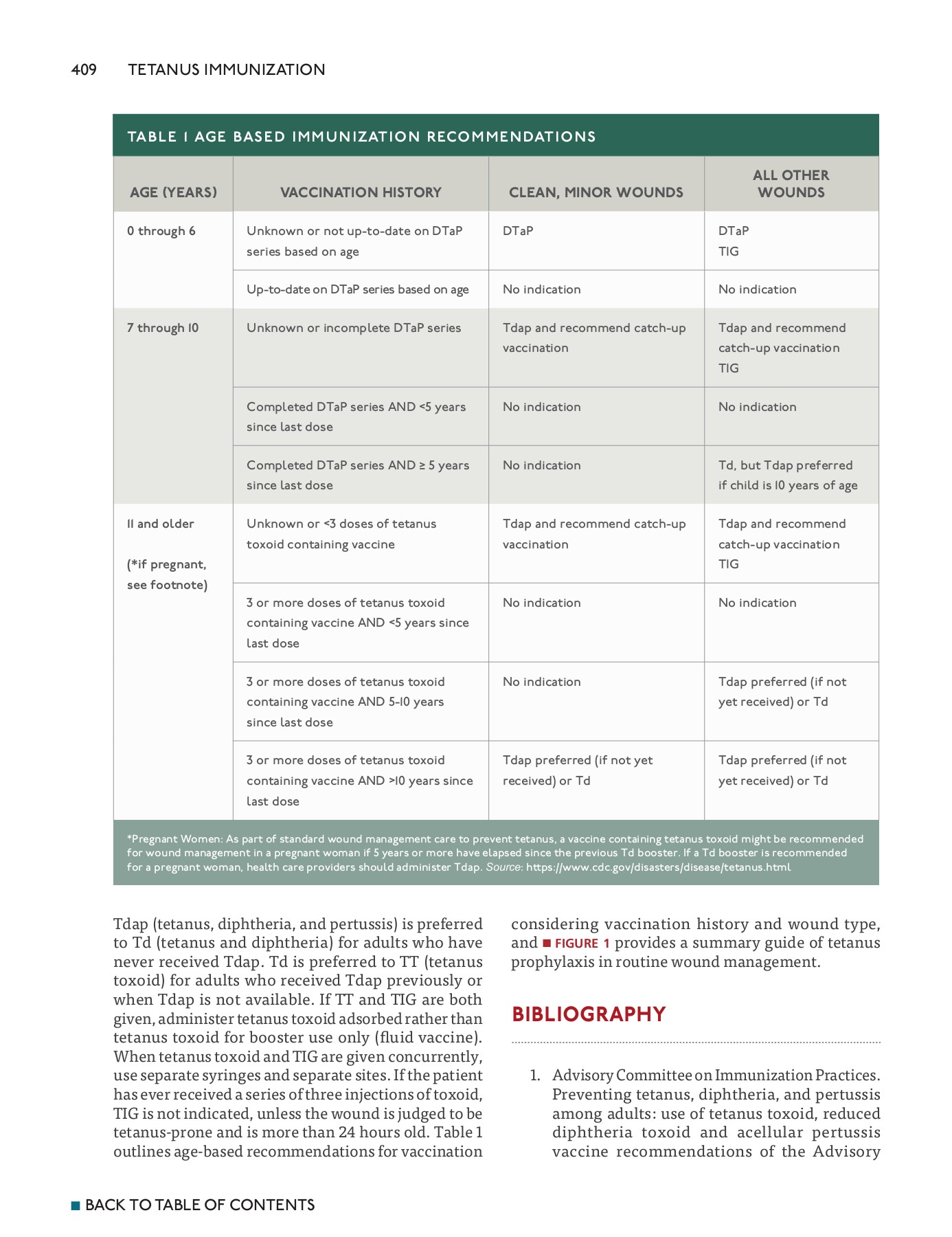 409 TETANUS IMMUNIZATION

TABLE 1 AGE BASED IMMUNIZATION RECOMMENDATIONS

| AGE (YEARS) | VACCINATION HISTORY | CLEAN, MINOR WOUNDS | ALL OTHER WOUNDS |
|---|---|---|---|
| 0 through 6 | Unknown or not up-to-date on DTaP series based on age | DTaP | DTaP TIG |
| | Up-to-date on DTaP series based on age | No indication | No indication |
| 7 through 10 | Unknown or incomplete DTaP series | Tdap and recommend catch-up vaccination | Tdap and recommend catch-up vaccination TIG |
| | Completed DTaP series AND <5 years since last dose | No indication | No indication |
| | Completed DTaP series AND ≥ 5 years since last dose | No indication | Td, but Tdap preferred if child is 10 years of age |
| 11 and older (*if pregnant, see footnote) | Unknown or <3 doses of tetanus toxoid containing vaccine | Tdap and recommend catch-up vaccination | Tdap and recommend catch-up vaccination TIG |
| | 3 or more doses of tetanus toxoid containing vaccine AND <5 years since last dose | No indication | No indication |
| | 3 or more doses of tetanus toxoid containing vaccine AND 5-10 years since last dose | No indication | Tdap preferred (if not yet received) or Td |
| | 3 or more doses of tetanus toxoid containing vaccine AND >10 years since last dose | Tdap preferred (if not yet received) or Td | Tdap preferred (if not yet received) or Td |

*Pregnant Women: As part of standard wound management care to prevent tetanus, a vaccine containing tetanus toxoid might be recommended for wound management in a pregnant woman if 5 years or more have elapsed since the previous Td booster. If a Td booster is recommended for a pregnant woman, health care providers should administer Tdap. Source: https://www.cdc.gov/disasters/disease/tetanus.html

Tdap (tetanus, diphtheria, and pertussis) is preferred to Td (tetanus and diphtheria) for adults who have never received Tdap. Td is preferred to TT (tetanus toxoid) for adults who received Tdap previously or when Tdap is not available. If TT and TIG are both given, administer tetanus toxoid adsorbed rather than tetanus toxoid for booster use only (fluid vaccine). When tetanus toxoid and TIG are given concurrently, use separate syringes and separate sites. If the patient has ever received a series of three injections of toxoid, TIG is not indicated, unless the wound is judged to be tetanus-prone and is more than 24 hours old. Table 1 outlines age-based recommendations for vaccination considering vaccination history and wound type, and ■ FIGURE 1 provides a summary guide of tetanus prophylaxis in routine wound management.

BIBLIOGRAPHY

1. Advisory Committee on Immunization Practices. Preventing tetanus, diphtheria, and pertussis among adults: use of tetanus toxoid, reduced diphtheria toxoid and acellular pertussis vaccine recommendations of the Advisory

■ BACK TO TABLE OF CONTENTS